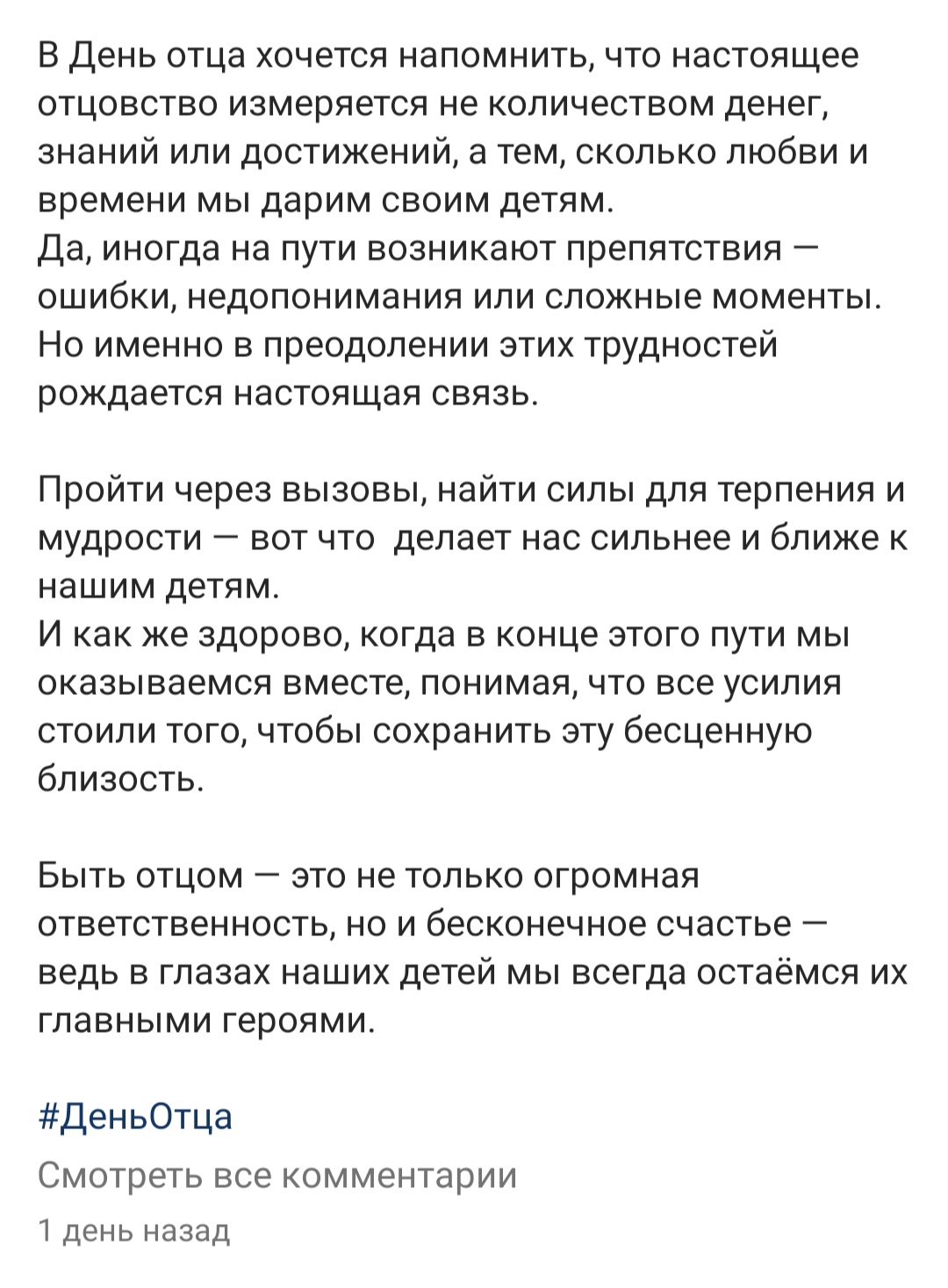 В День отца хочется напомнить, что настоящее отцовство измеряется не количеством денег, знаний или достижений, а тем, сколько любви и времени мы дарим своим детям.
Да, иногда на пути возникают препятствия — ошибки, недопонимания или сложные моменты. Но именно в преодолении этих трудностей рождается настоящая связь.

Пройти через вызовы, найти силы для терпения и мудрости — вот что делает нас сильнее и ближе к нашим детям.
И как же здорово, когда в конце этого пути мы оказываемся вместе, понимая, что все усилия стоили того, чтобы сохранить эту бесценную близость.

Быть отцом — это не только огромная ответственность, но и бесконечное счастье — ведь в глазах наших детей мы всегда остаёмся их главными героями.

#ДеньОтца
Смотреть все комментарии
1 день назад